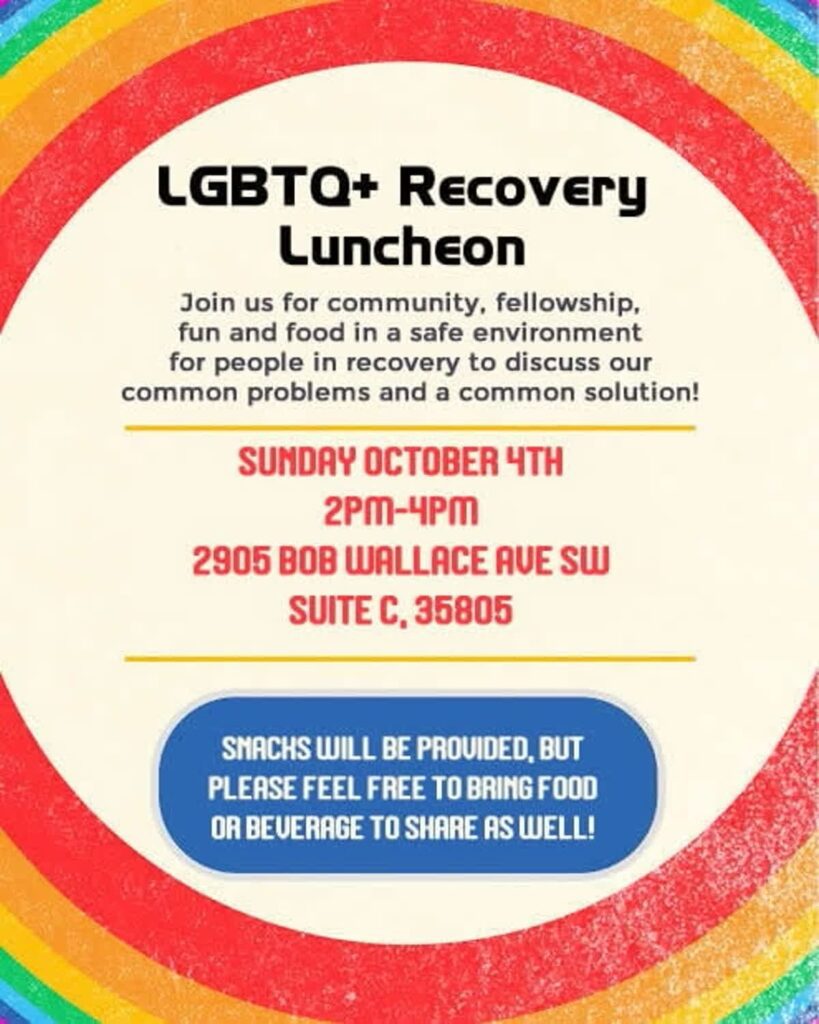 LGBTQ+ Recovery Luncheon

Join us for community, fellowship, fun and food in a safe environment for people in recovery to discuss our common problems and a common solution!

SUNDAY OCTOBER 4TH
2PM-4PM
2905 BOB WALLACE AVE SW
SUITE C, 35805

SNACKS WILL BE PROVIDED, BUT PLEASE FEEL FREE TO BRING FOOD OR BEVERAGE TO SHARE AS WELL!